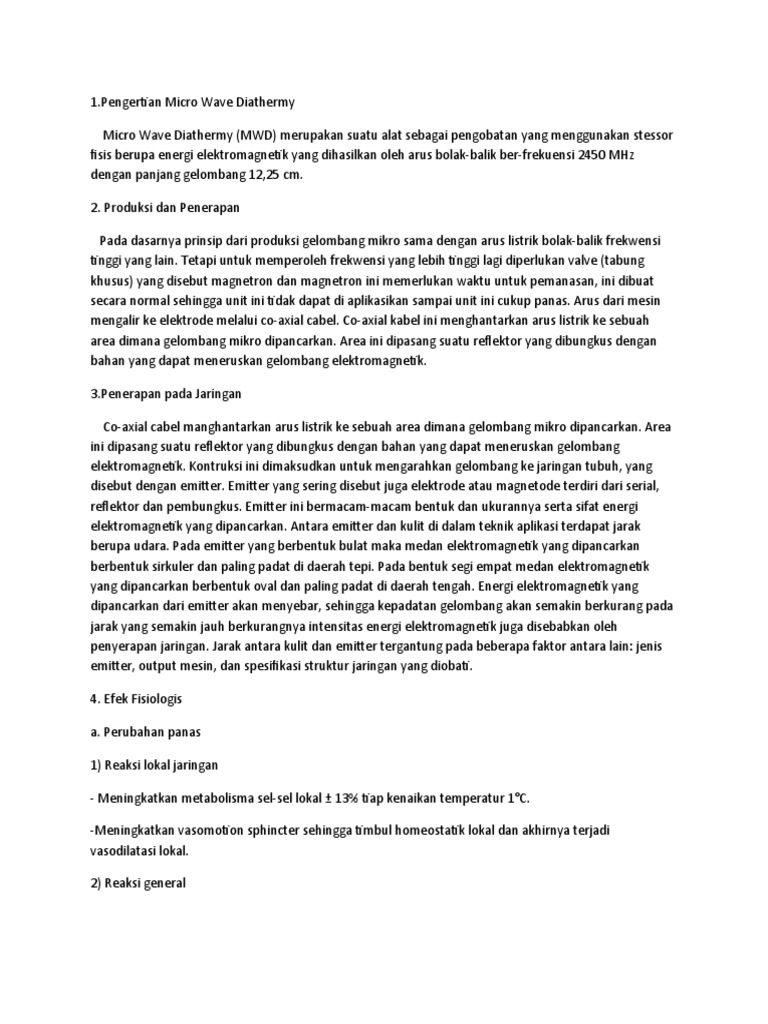 1.Pengertian Micro Wave Diathermy

Micro Wave Diathermy (MWD) merupakan suatu alat sebagai pengobatan yang menggunakan stessor fisis berupa energi elektromagnetik yang dihasilkan oleh arus bolak-balik ber-frekuensi 2450 MHz dengan panjang gelombang 12,25 cm.

2. Produksi dan Penerapan

Pada dasarnya prinsip dari produksi gelombang mikro sama dengan arus listrik bolak-balik frekwensi tinggi yang lain. Tetapi untuk memperoleh frekwensi yang lebih tinggi lagi diperlukan valve (tabung khusus) yang disebut magnetron dan magnetron ini memerlukan waktu untuk pemanasan, ini dibuat secara normal sehingga unit ini tidak dapat di aplikasikan sampai unit ini cukup panas. Arus dari mesin mengalir ke elektrode melalui co-axial cabel. Co-axial kabel ini menghantarkan arus listrik ke sebuah area dimana gelombang mikro dipancarkan. Area ini dipasang suatu reflektor yang dibungkus dengan bahan yang dapat meneruskan gelombang elektromagnetik.

3.Penerapan pada Jaringan

Co-axial cabel manghantarkan arus listrik ke sebuah area dimana gelombang mikro dipancarkan. Area ini dipasang suatu reflektor yang dibungkus dengan bahan yang dapat meneruskan gelombang elektromagnetik. Kontruksi ini dimaksudkan untuk mengarahkan gelombang ke jaringan tubuh, yang disebut dengan emitter. Emitter yang sering disebut juga elektrode atau magnetode terdiri dari serial, reflektor dan pembungkus. Emitter ini bermacam-macam bentuk dan ukurannya serta sifat energi elektromagnetik yang dipancarkan. Antara emitter dan kulit di dalam teknik aplikasi terdapat jarak berupa udara. Pada emitter yang berbentuk bulat maka medan elektromagnetik yang dipancarkan berbentuk sirkuler dan paling padat di daerah tepi. Pada bentuk segi empat medan elektromagnetik yang dipancarkan berbentuk oval dan paling padat di daerah tengah. Energi elektromagnetik yang dipancarkan dari emitter akan menyebar, sehingga kepadatan gelombang akan semakin berkurang pada jarak yang semakin jauh berkurangnya intensitas energi elektromagnetik juga disebabkan oleh penyerapan jaringan. Jarak antara kulit dan emitter tergantung pada beberapa faktor antara lain: jenis emitter, output mesin, dan spesifikasi struktur jaringan yang diobati.

4. Efek Fisiologis

a. Perubahan panas

1) Reaksi lokal jaringan

- Meningkatkan metabolisma sel-sel lokal ± 13% tiap kenaikan temperatur 1°C.

-Meningkatkan vasomotion sphincter sehingga timbul homeostatik lokal dan akhirnya terjadi vasodilatasi lokal.

2) Reaksi general